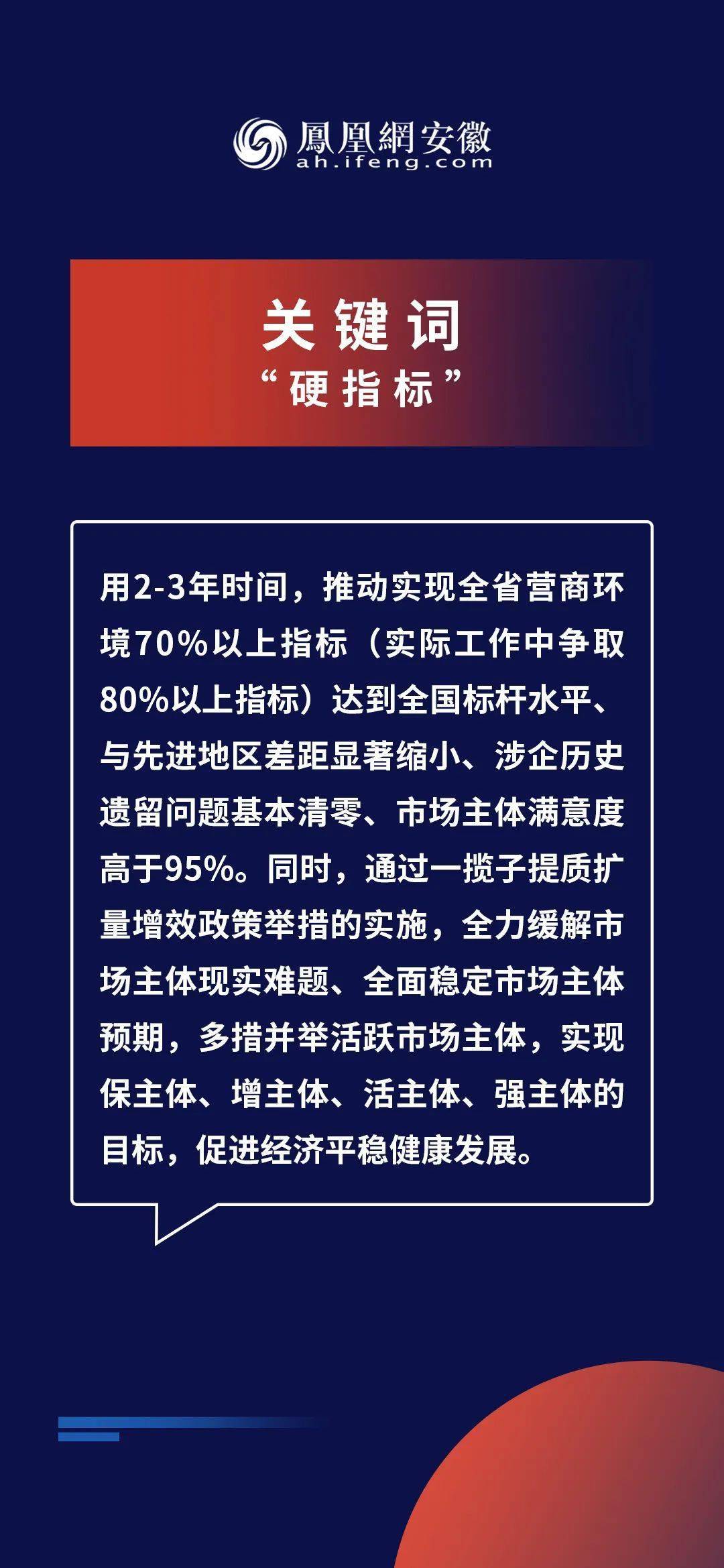 鳳凰網安徽
ah.ifeng.com

关键词
“硬指标”

用2-3年时间，推动实现全省营商环境70%以上指标（实际工作中争取80%以上指标）达到全国标杆水平、与先进地区差距显著缩小、涉企历史遗留问题基本清零、市场主体满意度高于95%。同时，通过一揽子提质扩量增效政策举措的实施，全力缓解市场主体现实难题、全面稳定市场主体预期，多措并举活跃市场主体，实现保主体、增主体、活主体、强主体的目标，促进经济平稳健康发展。